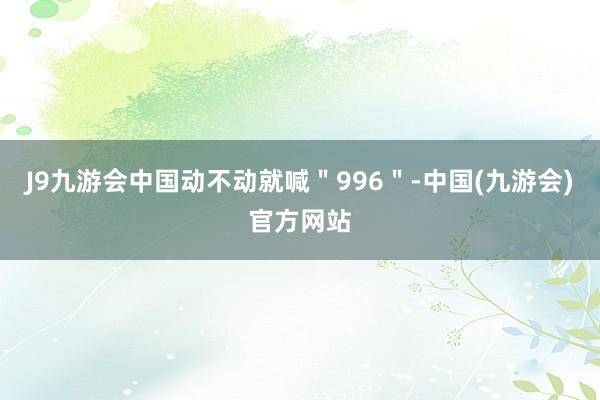 J9九游会中国动不动就喊＂996＂-中国(九游会)官方网站